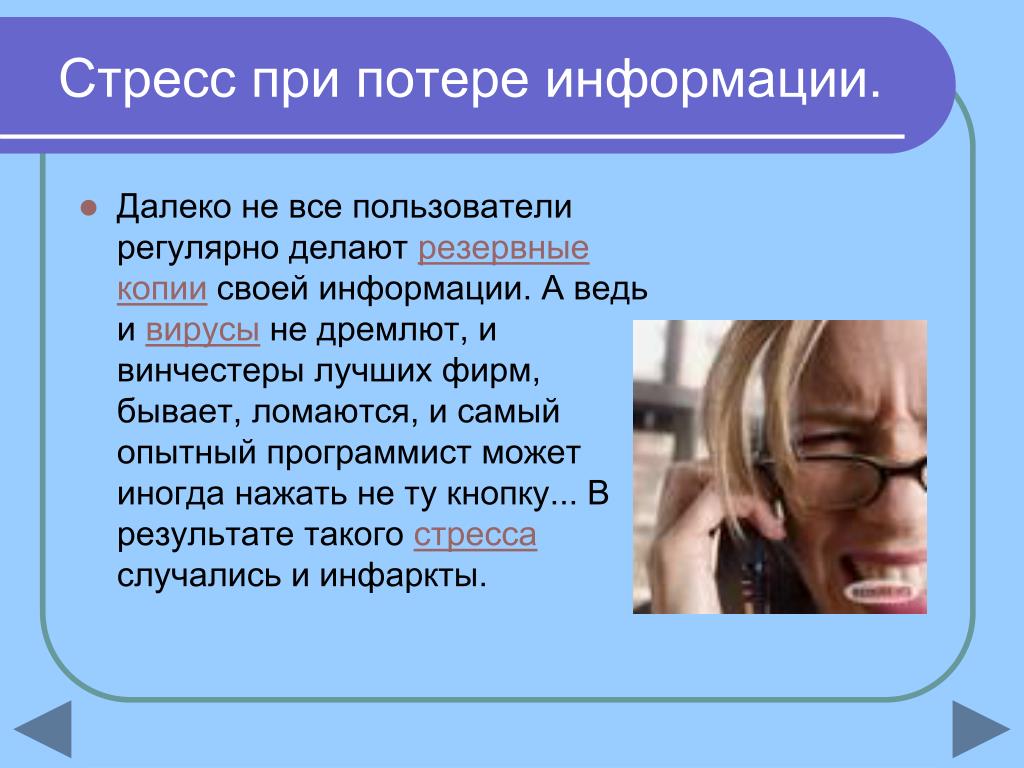 Стресс при потере информации.

Далеко не все пользователи регулярно делают резервные копии своей информации. А ведь и вирусы не дремлют, и винчестеры лучших фирм, бывает, ломаются, и самый опытный программист может иногда нажать не ту кнопку... В результате такого стресса случались и инфаркты.